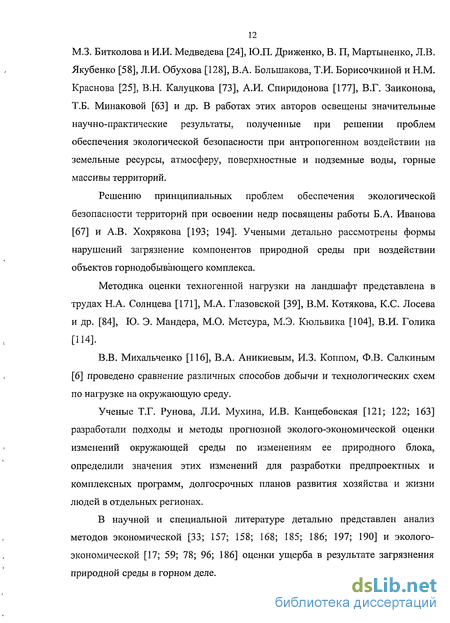 12

М.З. Битколова и И.И. Медведева [24], Ю.П. Дриженко, В. П, Мартыненко, Л.В. Якубенко [58], Л.И. Обухова [128], В.А. Большакова, Т.И. Борисочкиной и Н.М. Краснова [25], В.Н. Калуцкова [73], А.И. Спиридонова [177], В.Г. Заиконова, Т.Б. Минаковой [63] и др. В работах этих авторов освещены значительные научно-практические результаты, полученные при решении проблем обеспечения экологической безопасности при антропогенном воздействии на земельные ресурсы, атмосферу, поверхностные и подземные воды, горные массивы территорий.

Решению принципиальных проблем обеспечения экологической безопасности территорий при освоении недр посвящены работы Б.А. Иванова [67] и А.В. Хохрякова [193; 194]. Учеными детально рассмотрены формы нарушений загрязнение компонентов природной среды при воздействии объектов горнодобывающего комплекса.

Методика оценки техногенной нагрузки на ландшафт представлена в трудах Н.А. Солнцева [171], М.А. Глазовской [39], В.М. Котякова, К.С. Лосева и др. [84], Ю. Э. Мандера, М.О. Метсура, М.Э. Кюльвика [104], В.И. Голика [114].

В.В. Михальченко [116], В.А. Аникиевым, И.З. Коппом, Ф.В. Салкиным [6] проведено сравнение различных способов добычи и технологических схем по нагрузке на окружающую среду.

Ученые Т.Г. Рунова, Л.И. Мухина, И.В. Канцебовская [121; 122; 163] разработали подходы и методы прогнозной эколого-экономической оценки изменений окружающей среды по изменениям ее природного блока, определили значения этих изменений для разработки предпроектных и комплексных программ, долгосрочных планов развития хозяйства и жизни людей в отдельных регионах.

В научной и специальной литературе детально представлен анализ методов экономической [33; 157; 158; 168; 185; 186; 197; 190] и эколого-экономической [17; 59; 78; 96; 186] оценки ущерба в результате загрязнения природной среды в горном деле.

dsLib.net
библиотека диссертаций